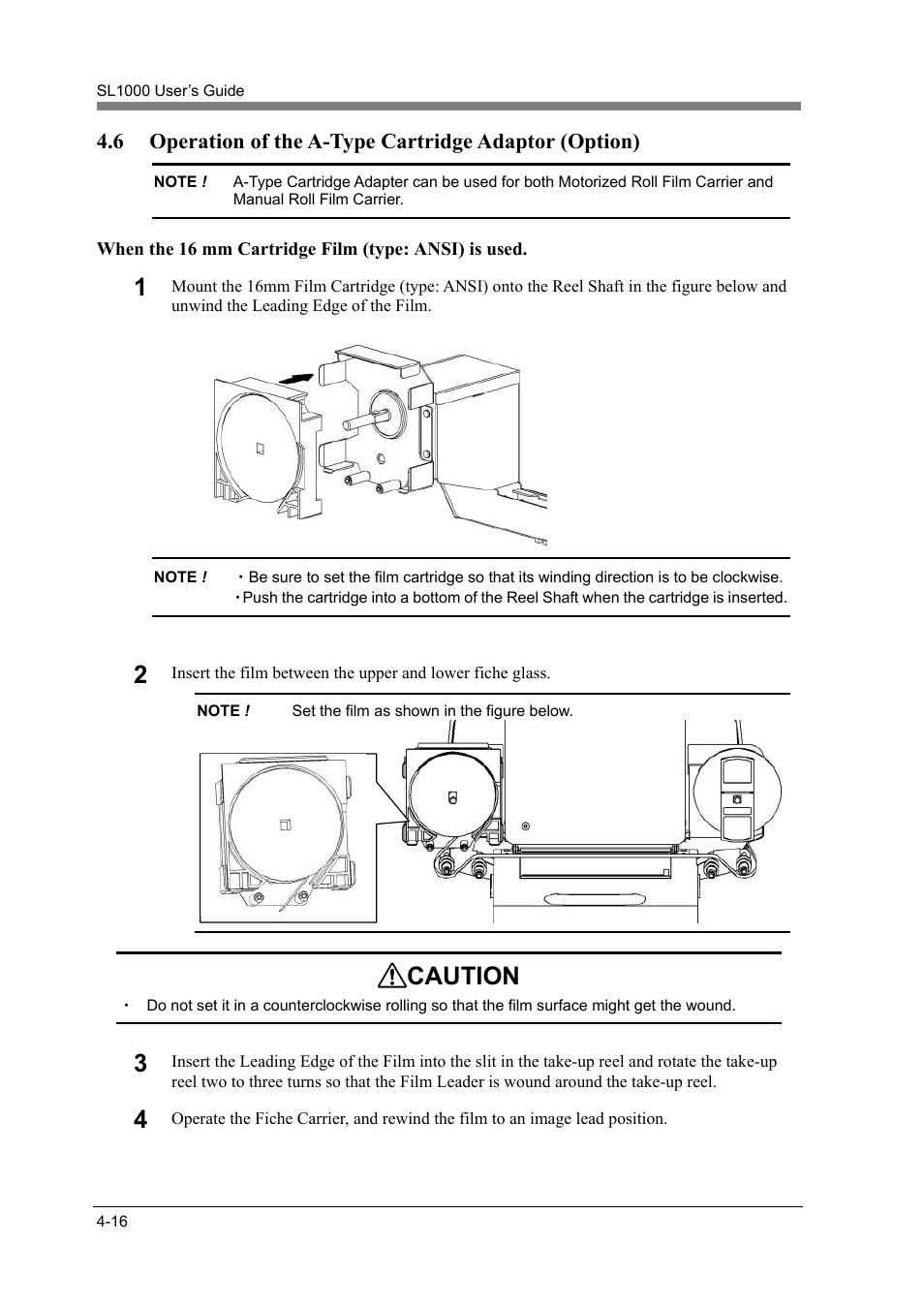 SL1000 User's Guide

4.6 Operation of the A-Type Cartridge Adaptor (Option)

NOTE ! A-Type Cartridge Adapter can be used for both Motorized Roll Film Carrier and Manual Roll Film Carrier.

When the 16 mm Cartridge Film (type: ANSI) is used.

1 Mount the 16mm Film Cartridge (type: ANSI) onto the Reel Shaft in the figure below and unwind the Leading Edge of the Film.

NOTE ! ・Be sure to set the film cartridge so that its winding direction is to be clockwise.
・Push the cartridge into a bottom of the Reel Shaft when the cartridge is inserted.

2 Insert the film between the upper and lower fiche glass.

NOTE ! Set the film as shown in the figure below.

CAUTION

・ Do not set it in a counterclockwise rolling so that the film surface might get the wound.

3 Insert the Leading Edge of the Film into the slit in the take-up reel and rotate the take-up reel two to three turns so that the Film Leader is wound around the take-up reel.

4 Operate the Fiche Carrier, and rewind the film to an image lead position.

4-16